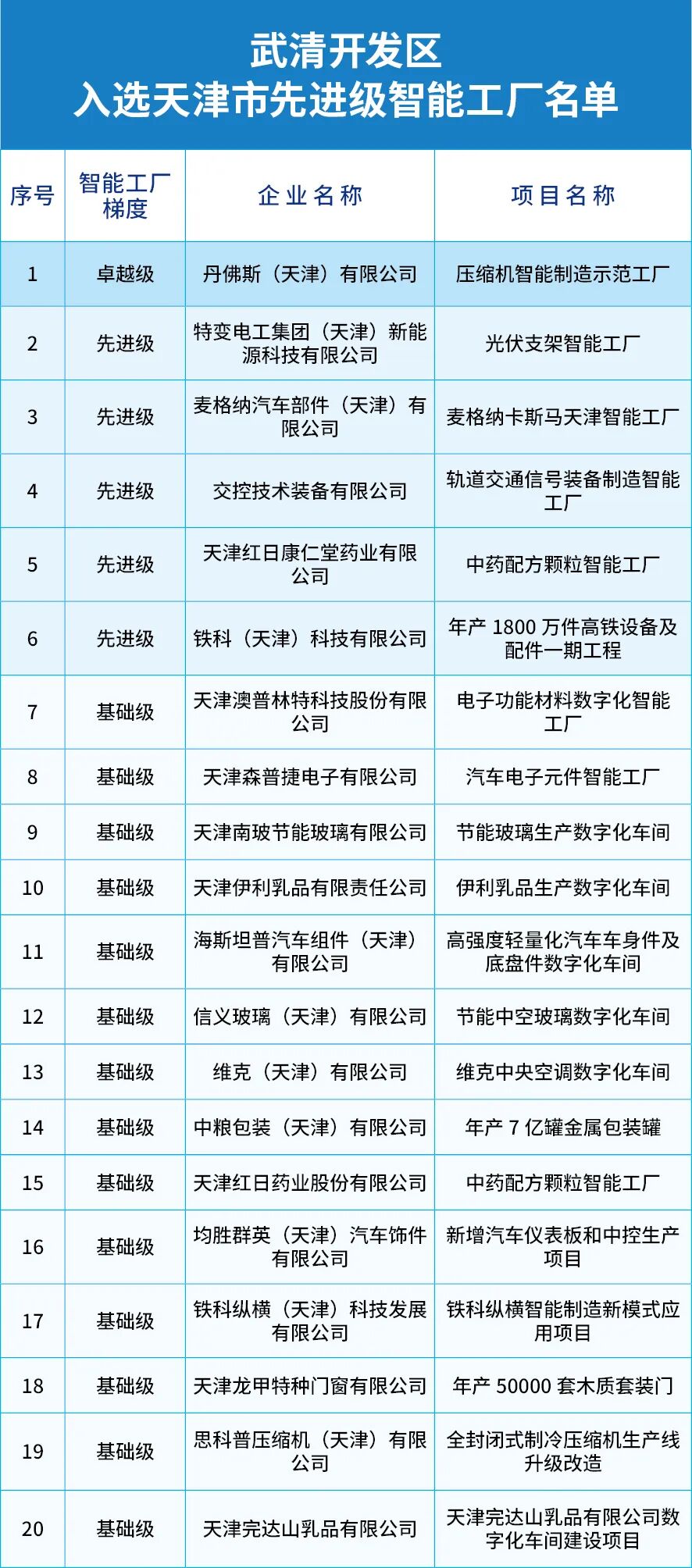 武清开发区
入选天津市先进级智能工厂名单

| 序号 | 智能工厂梯度 | 企业名称 | 项目名称 |
|---|---|---|---|
| 1 | 卓越级 | 丹佛斯（天津）有限公司 | 压缩机智能制造示范工厂 |
| 2 | 先进级 | 特变电工集团（天津）新能源科技有限公司 | 光伏支架智能工厂 |
| 3 | 先进级 | 麦格纳汽车部件（天津）有限公司 | 麦格纳卡斯马天津智能工厂 |
| 4 | 先进级 | 交控技术装备有限公司 | 轨道交通信号装备制造智能工厂 |
| 5 | 先进级 | 天津红日康仁堂药业有限公司 | 中药配方颗粒智能工厂 |
| 6 | 先进级 | 铁科（天津）科技有限公司 | 年产 1800 万件高铁设备及配件一期工程 |
| 7 | 基础级 | 天津澳普林特科技股份有限公司 | 电子功能材料数字化智能工厂 |
| 8 | 基础级 | 天津森普捷电子有限公司 | 汽车电子元件智能工厂 |
| 9 | 基础级 | 天津南玻节能玻璃有限公司 | 节能玻璃生产数字化车间 |
| 10 | 基础级 | 天津伊利乳品有限责任公司 | 伊利乳品生产数字化车间 |
| 11 | 基础级 | 海斯坦普汽车组件（天津）有限公司 | 高强度轻量化汽车车身件及底盘件数字化车间 |
| 12 | 基础级 | 信义玻璃（天津）有限公司 | 节能中空玻璃数字化车间 |
| 13 | 基础级 | 维克（天津）有限公司 | 维克中央空调数字化车间 |
| 14 | 基础级 | 中粮包装（天津）有限公司 | 年产 7 亿罐金属包装罐 |
| 15 | 基础级 | 天津红日药业股份有限公司 | 中药配方颗粒智能工厂 |
| 16 | 基础级 | 均胜群英（天津）汽车饰件有限公司 | 新增汽车仪表板和中控生产项目 |
| 17 | 基础级 | 铁科纵横（天津）科技发展有限公司 | 铁科纵横智能制造新模式应用项目 |
| 18 | 基础级 | 天津龙甲特种门窗有限公司 | 年产 50000 套木质套装门 |
| 19 | 基础级 | 思科普压缩机（天津）有限公司 | 全封闭式制冷压缩机生产线升级改造 |
| 20 | 基础级 | 天津完达山乳品有限公司 | 天津完达山乳品有限公司数字化车间建设项目 |